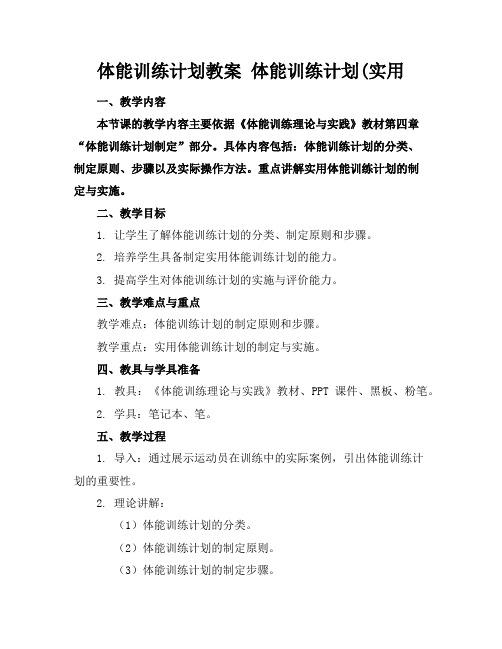 体能训练计划教案 体能训练计划(实用

一、教学内容

本节课的教学内容主要依据《体能训练理论与实践》教材第四章“体能训练计划制定”部分。具体内容包括：体能训练计划的分类、制定原则、步骤以及实际操作方法。重点讲解实用体能训练计划的制定与实施。

二、教学目标

1. 让学生了解体能训练计划的分类、制定原则和步骤。

2. 培养学生具备制定实用体能训练计划的能力。

3. 提高学生对体能训练计划的实施与评价能力。

三、教学难点与重点

教学难点：体能训练计划的制定原则和步骤。

教学重点：实用体能训练计划的制定与实施。

四、教具与学具准备

1. 教具：《体能训练理论与实践》教材、PPT 课件、黑板、粉笔。

2. 学具：笔记本、笔。

五、教学过程

1. 导入：通过展示运动员在训练中的实际案例，引出体能训练计划的重要性。

2. 理论讲解：

（1）体能训练计划的分类。

（2）体能训练计划的制定原则。

（3）体能训练计划的制定步骤。